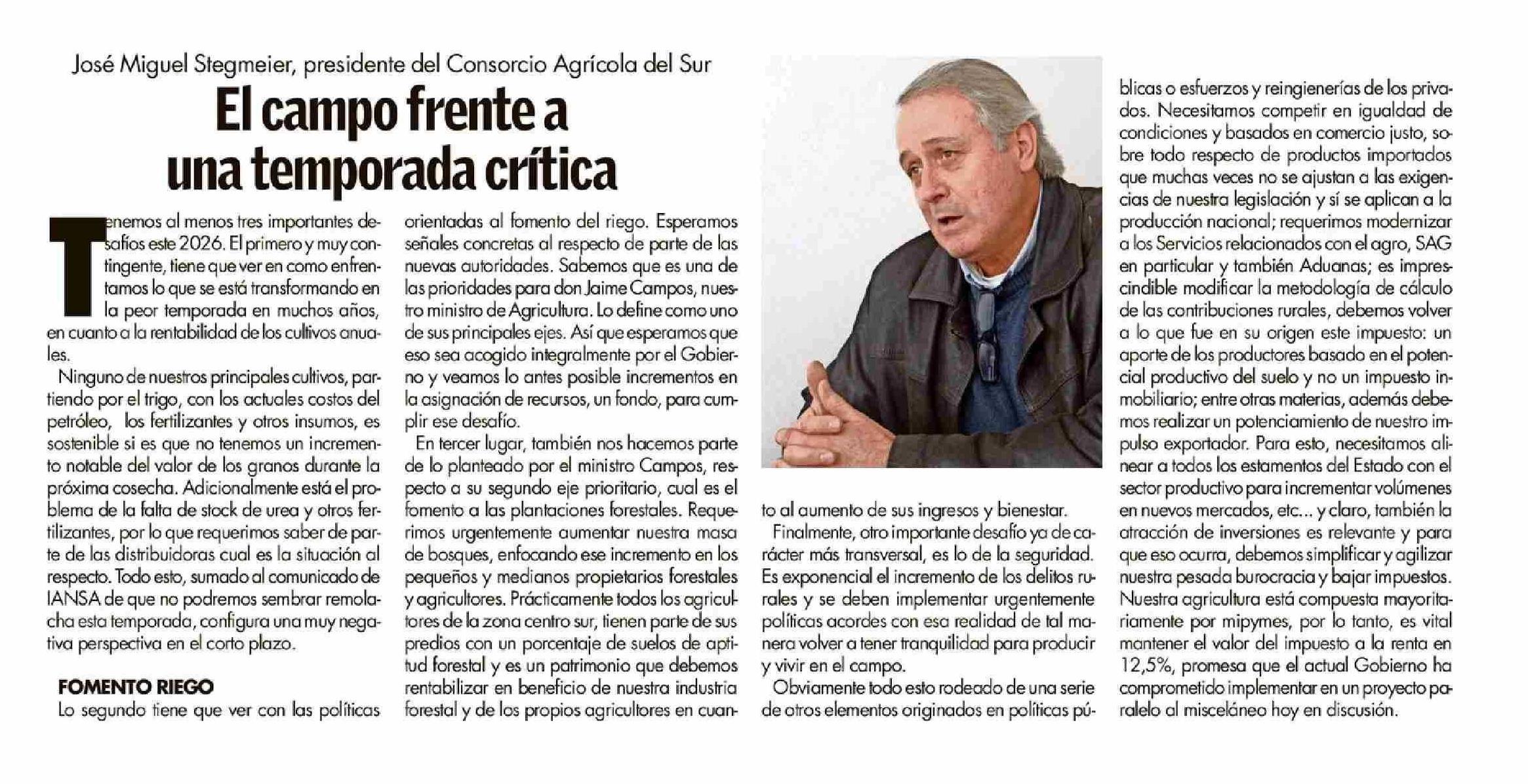 José Miguel Stegmeier, presidente del Consorcio Agrícola del Sur

El campo frente a una temporada crítica

Tenemos al menos tres importantes desafíos este 2026. El primero y muy contingente, tiene que ver en como enfrentamos lo que se está transformando en la peor temporada en muchos años, en cuanto a la rentabilidad de los cultivos anuales.

Ninguno de nuestros principales cultivos, partiendo por el trigo, con los actuales costos del petróleo, los fertilizantes y otros insumos, es sostenible si es que no tenemos un incremento notable del valor de los granos durante la próxima cosecha. Adicionalmente está el problema de la falta de stock de urea y otros fertilizantes, por lo que requerimos saber de parte de las distribuidoras cual es la situación al respecto. Todo esto, sumado al comunicado de IANSA de que no podremos sembrar remolacha esta temporada, configura una muy negativa perspectiva en el corto plazo.

FOMENTO RIEGO

Lo segundo tiene que ver con las políticas orientadas al fomento del riego. Esperamos señales concretas al respecto de parte de las nuevas autoridades. Sabemos que es una de las prioridades para don Jaime Campos, nuestro ministro de Agricultura. Lo define como uno de sus principales ejes. Así que esperamos que eso sea acogido integralmente por el Gobierno y veamos lo antes posible incrementos en la asignación de recursos, un fondo, para cumplir ese desafío.

En tercer lugar, también nos hacemos parte de lo planteado por el ministro Campos, respecto a su segundo eje prioritario, cual es el fomento a las plantaciones forestales. Requerimos urgentemente aumentar nuestra masa de bosques, enfocando ese incremento en los pequeños y medianos propietarios forestales y agricultores. Prácticamente todos los agricultores de la zona centro sur, tienen parte de sus predios con un porcentaje de suelos de aptitud forestal y es un patrimonio que debemos rentabilizar en beneficio de nuestra industria forestal y de los propios agricultores en cuanto al aumento de sus ingresos y bienestar.

Finalmente, otro importante desafío ya de carácter más transversal, es lo de la seguridad. Es exponencial el incremento de los delitos rurales y se deben implementar urgentemente políticas acordes con esa realidad de tal manera volver a tener tranquilidad para producir y vivir en el campo.

Obviamente todo esto rodeado de una serie de otros elementos originados en políticas públicas o esfuerzos y reingienerías de los privados. Necesitamos competir en igualdad de condiciones y basados en comercio justo, sobre todo respecto de productos importados que muchas veces no se ajustan a las exigencias de nuestra legislación y sí se aplican a la producción nacional; requerimos modernizar a los Servicios relacionados con el agro, SAG en particular y también Aduanas; es imprescindible modificar la metodología de cálculo de las contribuciones rurales, debemos volver a lo que fue en su origen este impuesto: un aporte de los productores basado en el potencial productivo del suelo y no un impuesto inmobiliario; entre otras materias, además debemos realizar un potenciamiento de nuestro impulso exportador. Para esto, necesitamos alinear a todos los estamentos del Estado con el sector productivo para incrementar volúmenes en nuevos mercados, etc... y claro, también la atracción de inversiones es relevante y para que eso ocurra, debemos simplificar y agilizar nuestra pesada burocracia y bajar impuestos. Nuestra agricultura está compuesta mayoritariamente por mipymes, por lo tanto, es vital mantener el valor del impuesto a la renta en 12,5%, promesa que el actual Gobierno ha comprometido implementar en un proyecto paralelo al misceláneo hoy en discusión.